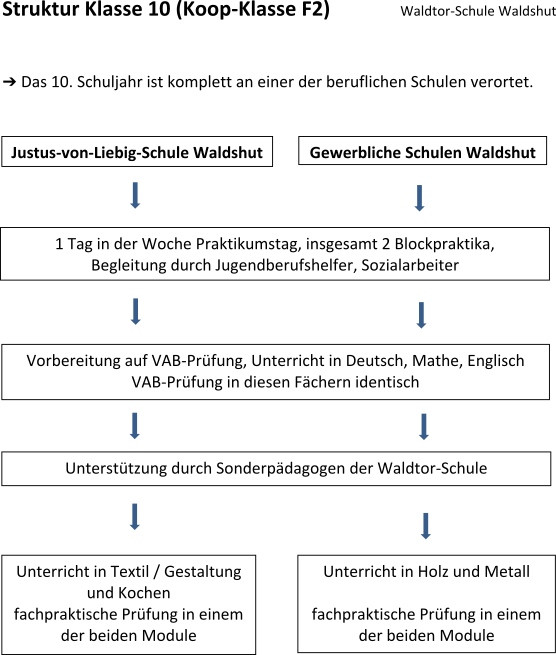 Struktur Klasse 10 (Koop-Klasse F2)

Waldtor-Schule Waldshut

➔ Das 10. Schuljahr ist komplett an einer der beruflichen Schulen verortet.

Justus-von-Liebig-Schule Waldshut

Gewerbliche Schulen Waldshut

1 Tag in der Woche Praktikumstag, insgesamt 2 Blockpraktika, Begleitung durch Jugendberufshelfer, Sozialarbeiter

Vorbereitung auf VAB-Prüfung, Unterricht in Deutsch, Mathe, Englisch VAB-Prüfung in diesen Fächern identisch

Unterstützung durch Sonderpädagogen der Waldtor-Schule

Unterricht in Textil / Gestaltung und Kochen
fachpraktische Prüfung in einem der beiden Module

Unterricht in Holz und Metall

fachpraktische Prüfung in einem der beiden Module